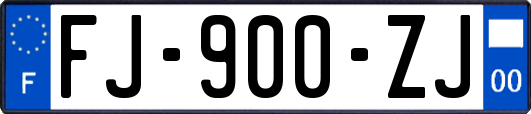 F

FJ-900-ZJ

00